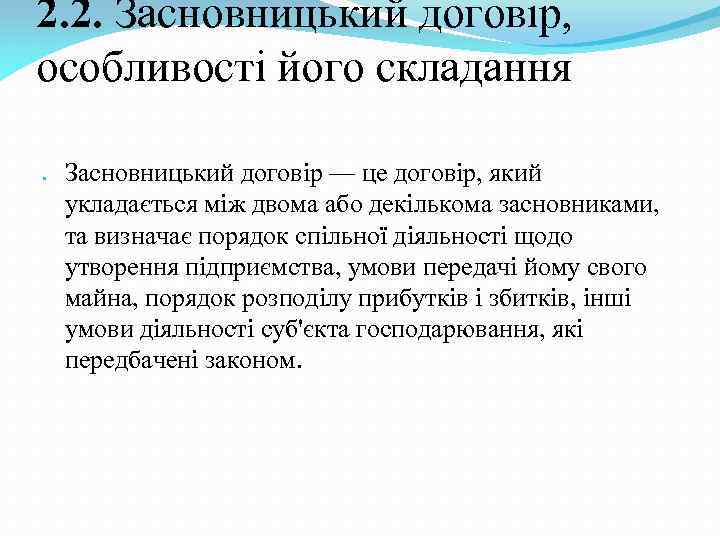 2.2. Засновницький договір, особливості його складання

Засновницький договір — це договір, який укладається між двома або декількома засновниками, та визначає порядок спільної діяльності щодо утворення підприємства, умови передачі йому свого майна, порядок розподілу прибутків і збитків, інші умови діяльності суб'єкта господарювання, які передбачені законом.